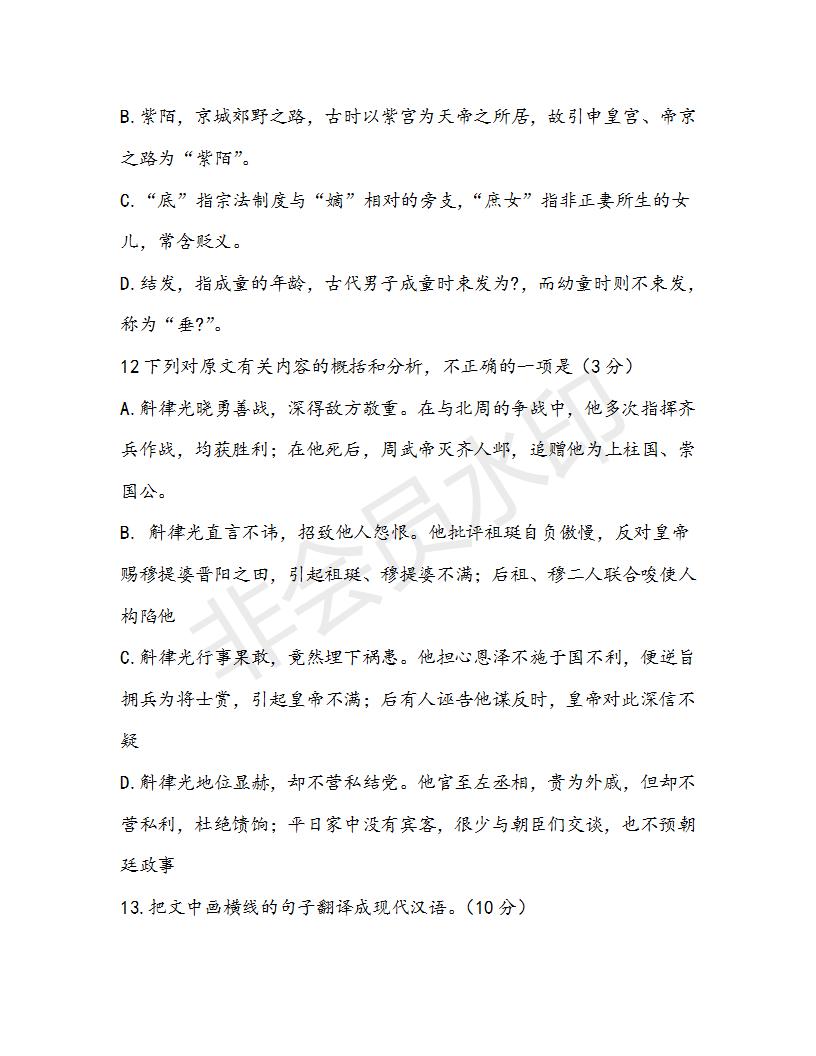 B.紫陌，京城郊野之路，古时以紫宫为天帝之所居，故引申皇宫、帝京之路为“紫陌”。

C.“庶”指宗法制度与“嫡”相对的旁支，“庶女”指非正妻所生的女儿，常含贬义。

D.结发，指成童的年龄，古代男子成童时束发为?，而幼童时则不束发，称为“垂?”。

12下列对原文有关内容的概括和分析，不正确的一项是（3分）

A.斛律光骁勇善战，深得敌方敬重。在与北周的争战中，他多次指挥齐兵作战，均获胜利；在他死后，周武帝灭齐人邺，追赠他为上柱国、崇国公。

B. 斛律光直言不讳，招致他人怨恨。他批评祖珽自负傲慢，反对皇帝赐穆提婆晋阳之田，引起祖珽、穆提婆不满；后祖、穆二人联合唆使人构陷他

C.斛律光行事果敢，竟然埋下祸患。他担心恩泽不施于国不利，便逆旨拥兵为将士赏，引起皇帝不满；后有人诬告他谋反时，皇帝对此深信不疑

D.斛律光地位显赫，却不营私结党。他官至左丞相，贵为外戚，但却不营私利，杜绝馈饷；平日家中没有宾客，很少与朝臣们交谈，也不预朝廷政事

13.把文中画横线的句子翻译成现代汉语。（10分）

非会员水印